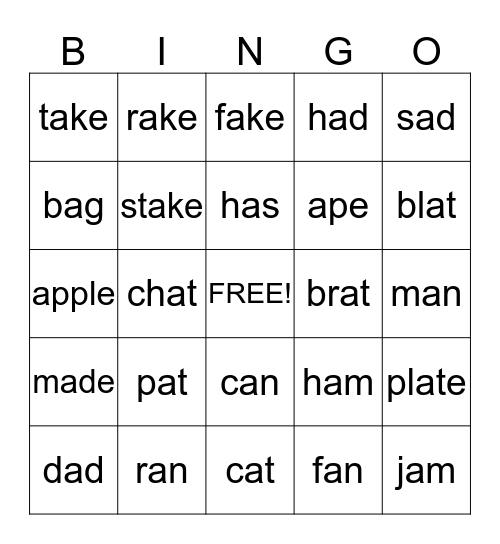 | B | I | N | G | O |
|---|---|---|---|---|
| take | rake | fake | had | sad |
| bag | stake | has | ape | blat |
| apple | chat | FREE! | brat | man |
| made | pat | can | ham | plate |
| dad | ran | cat | fan | jam |